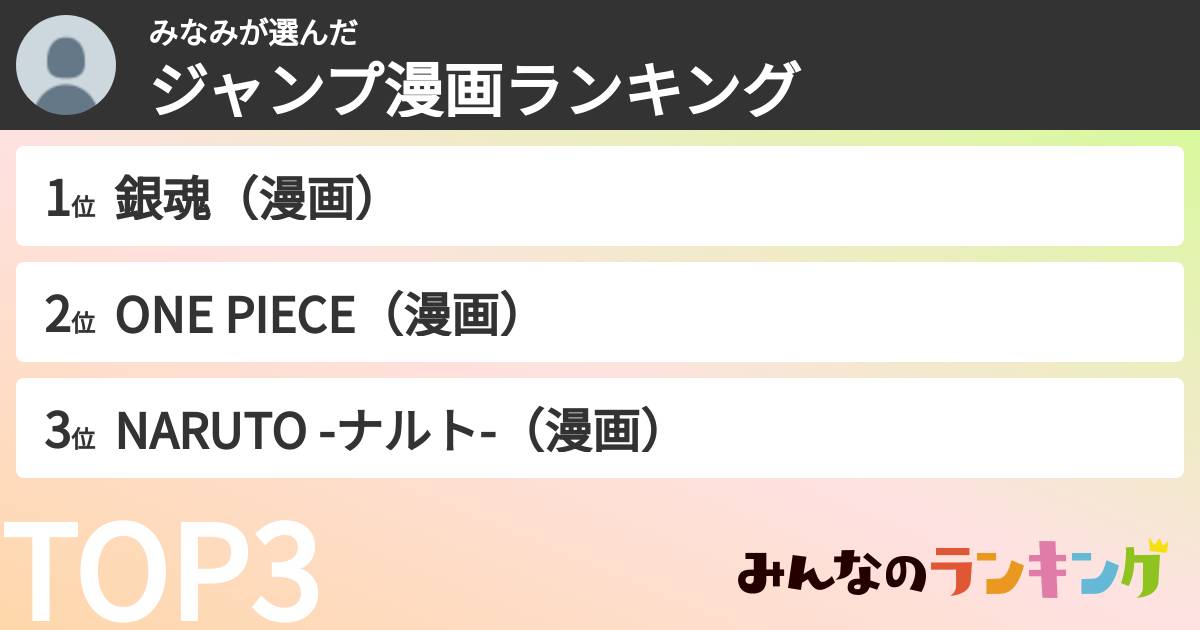 みなみが選んだ
ジャンプ漫画ランキング

1位 銀魂（漫画）

2位 ONE PIECE（漫画）

3位 NARUTO -ナルト-（漫画）

TOP3

みんなのランキング